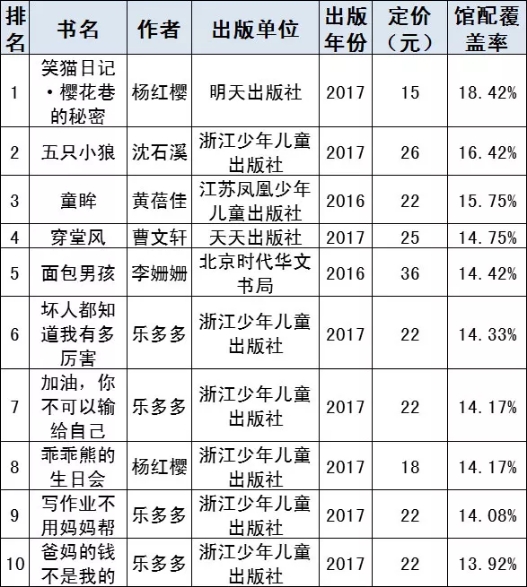 | 排名 | 书名 | 作者 | 出版单位 | 出版年份 | 定价（元） | 馆配覆盖率 |
|---|---|---|---|---|---|---|
| 1 | 笑猫日记·樱花巷的秘密 | 杨红樱 | 明天出版社 | 2017 | 15 | 18.42% |
| 2 | 五只小狼 | 沈石溪 | 浙江少年儿童出版社 | 2017 | 26 | 16.42% |
| 3 | 童眸 | 黄蓓佳 | 江苏凤凰少年儿童出版社 | 2016 | 22 | 15.75% |
| 4 | 穿堂风 | 曹文轩 | 天天出版社 | 2017 | 25 | 14.75% |
| 5 | 面包男孩 | 李姗姗 | 北京时代华文书局 | 2016 | 36 | 14.42% |
| 6 | 坏人都知道我有多厉害 | 乐多多 | 浙江少年儿童出版社 | 2017 | 22 | 14.33% |
| 7 | 加油，你不可以输给自己 | 乐多多 | 浙江少年儿童出版社 | 2017 | 22 | 14.17% |
| 8 | 乖乖熊的生日会 | 杨红樱 | 浙江少年儿童出版社 | 2017 | 18 | 14.17% |
| 9 | 写作业不用妈妈帮 | 乐多多 | 浙江少年儿童出版社 | 2017 | 22 | 14.08% |
| 10 | 爸妈的钱不是我的 | 乐多多 | 浙江少年儿童出版社 | 2017 | 22 | 13.92% |